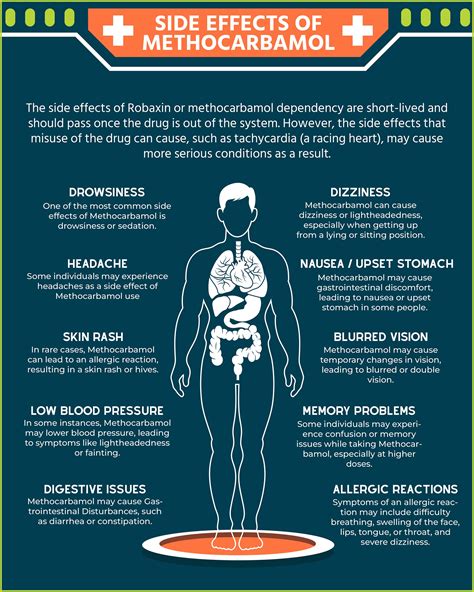 SIDE EFFECTS OF METHOCARBAMOL

The side effects of Robaxin or methocarbamol dependency are short-lived and should pass once the drug is out of the system. However, the side effects that misuse of the drug can cause, such as tachycardia (a racing heart), may cause more serious conditions as a result.

DROWSINESS
One of the most common side effects of Methocarbamol is drowsiness or sedation.

HEADACHE
Some individuals may experience headaches as a side effect of Methocarbamol use

SKIN RASH
In rare cases, Methocarbamol can lead to an allergic reaction, resulting in a skin rash or hives.

LOW BLOOD PRESSURE
In some instances, Methocarbamol may lower blood pressure, leading to symptoms like lightheadedness or fainting.

DIGESTIVE ISSUES
Methocarbamol may cause Gastrointestinal Disturbances, such as diarrhea or constipation.

DIZZINESS
Methocarbamol can cause dizziness or lightheadedness, especially when getting up from a lying or sitting position.

NAUSEA / UPSET STOMACH
Methocarbamol may cause gastrointestinal discomfort, leading to nausea or upset stomach in some people.

BLURRED VISION
Methocarbamol may cause temporary changes in vision, leading to blurred or double vision.

MEMORY PROBLEMS
Some individuals may experience confusion or memory issues while taking Methocarbamol, especially at higher doses.

ALLERGIC REACTIONS
Symptoms of an allergic reaction may include difficulty breathing, swelling of the face, lips, tongue, or throat, and severe dizziness.